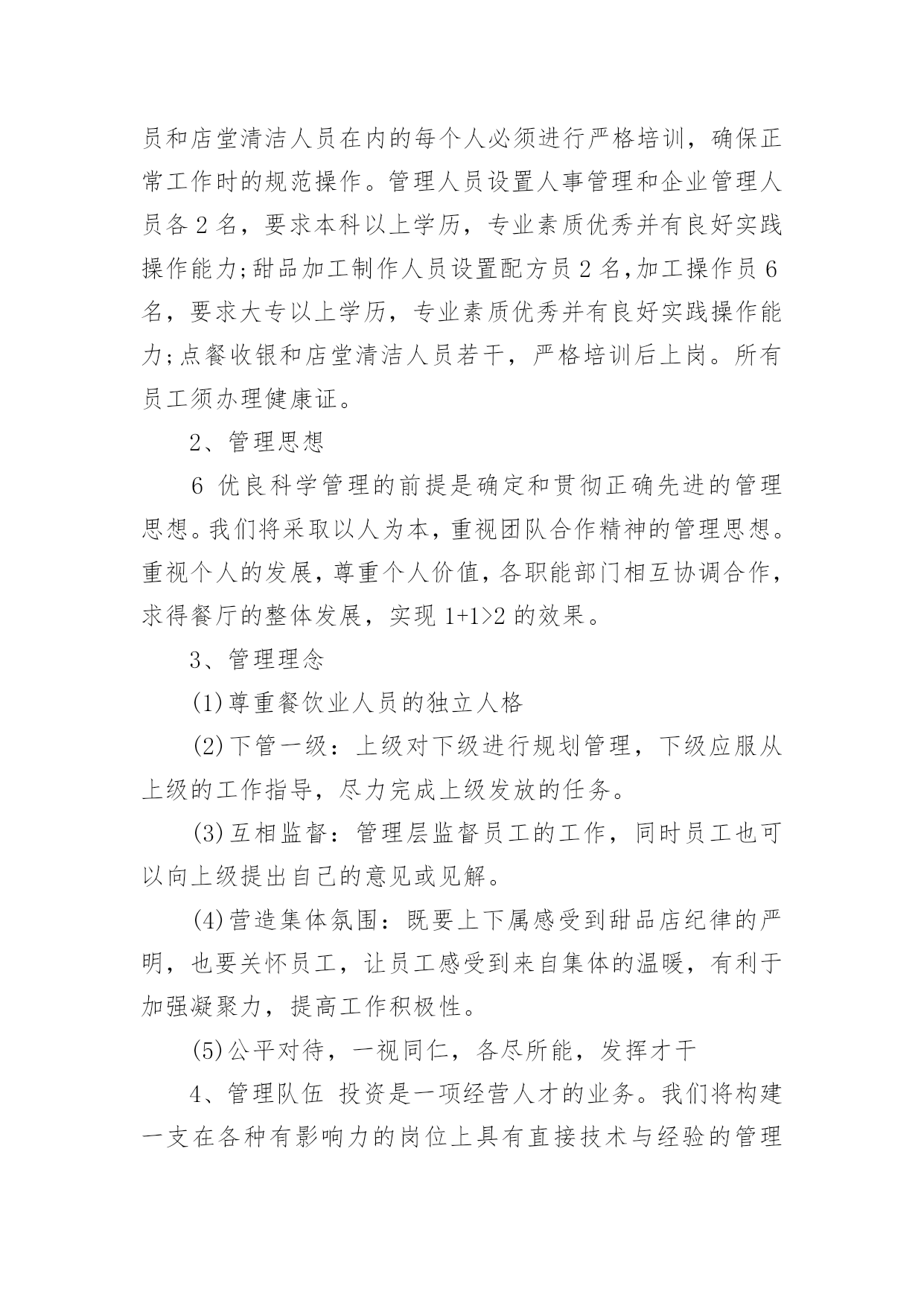 员和店堂清洁人员在内的每个人必须进行严格培训，确保正常工作时的规范操作。管理人员设置人事管理和企业管理人员各 2 名，要求本科以上学历，专业素质优秀并有良好实践操作能力;甜品加工制作人员设置配方员 2 名,加工操作员 6 名，要求大专以上学历，专业素质优秀并有良好实践操作能力;点餐收银和店堂清洁人员若干，严格培训后上岗。所有员工须办理健康证。

2、管理思想

6 优良科学管理的前提是确定和贯彻正确先进的管理思想。我们将采取以人为本，重视团队合作精神的管理思想。重视个人的发展，尊重个人价值，各职能部门相互协调合作，求得餐厅的整体发展，实现 1+1>2 的效果。

3、管理理念

(1)尊重餐饮业人员的独立人格

(2)下管一级：上级对下级进行规划管理，下级应服从上级的工作指导，尽力完成上级发放的任务。

(3)互相监督：管理层监督员工的工作，同时员工也可以向上级提出自己的意见或见解。

(4)营造集体氛围：既要上下属感受到甜品店纪律的严明，也要关怀员工，让员工感受到来自集体的温暖，有利于加强凝聚力，提高工作积极性。

(5)公平对待，一视同仁，各尽所能，发挥才干

4、管理队伍 投资是一项经营人才的业务。我们将构建一支在各种有影响力的岗位上具有直接技术与经验的管理